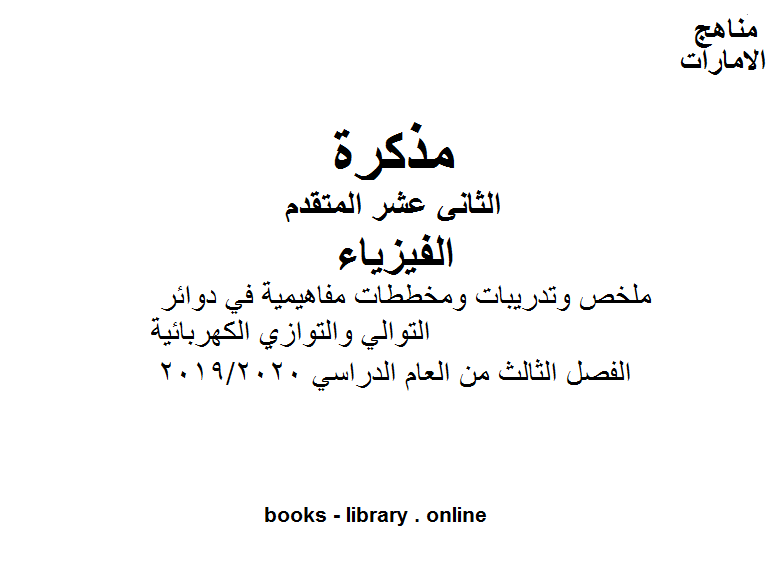 مناهج
الامارات

مذكرة
الثانى عشر المتقدم
الفيزياء
ملخص وتدريبات ومخططات مفاهيمية في دوائر التوالي والتوازي الكهربائية
الفصل الثالث من العام الدراسي ٢٠١٩/٢٠٢٠

books - library . online